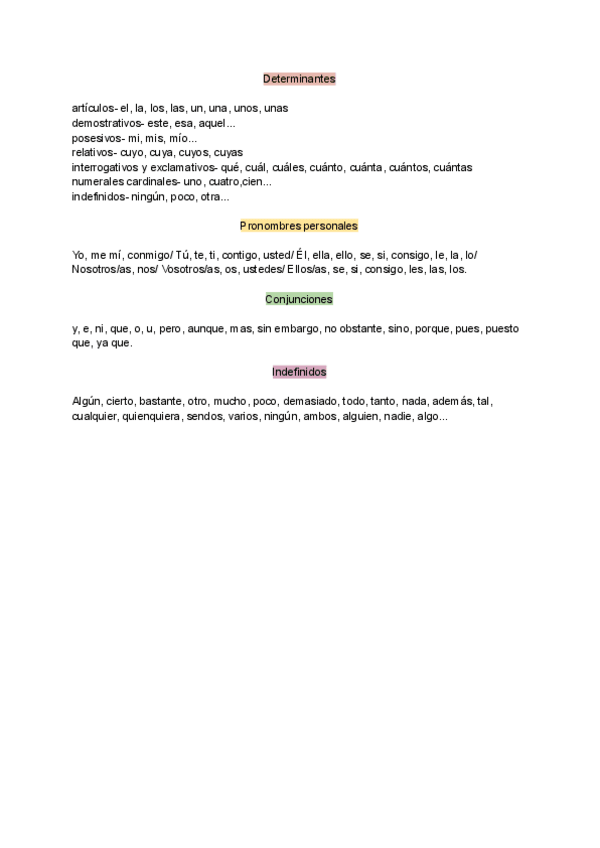 Determinantes

artículos- el, la, los, las, un, una, unos, unas
demostrativos- este, esa, aquel...
posesivos- mi, mis, mío...
relativos- cuyo, cuya, cuyos, cuyas
interrogativos y exclamativos- qué, cuál, cuáles, cuánto, cuánta, cuántos, cuántas
numerales cardinales- uno, cuatro,cien...
indefinidos- ningún, poco, otra...

Pronombres personales

Yo, me mí, conmigo/ Tú, te, ti, contigo, usted/ Él, ella, ello, se, si, consigo, le, la, lo/ Nosotros/as, nos/ Vosotros/as, os, ustedes/ Ellos/as, se, si, consigo, les, las, los.

Conjunciones

y, e, ni, que, o, u, pero, aunque, mas, sin embargo, no obstante, sino, porque, pues, puesto que, ya que.

Indefinidos

Algún, cierto, bastante, otro, mucho, poco, demasiado, todo, tanto, nada, además, tal, cualquier, quienquiera, sendos, varios, ningún, ambos, alguien, nadie, algo...